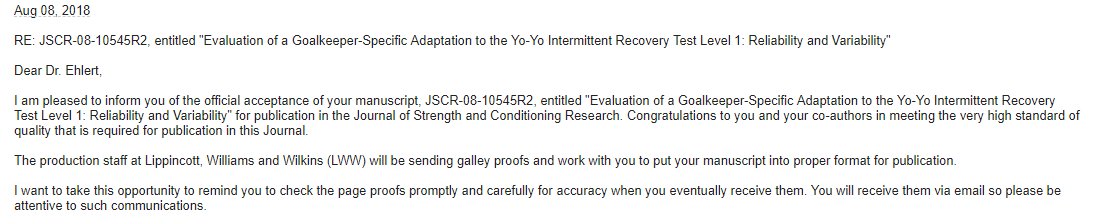 Aug 08, 2018

RE: JSCR-08-10545R2, entitled "Evaluation of a Goalkeeper-Specific Adaptation to the Yo-Yo Intermittent Recovery Test Level 1: Reliability and Variability"

Dear Dr. Ehlert,

I am pleased to inform you of the official acceptance of your manuscript, JSCR-08-10545R2, entitled "Evaluation of a Goalkeeper-Specific Adaptation to the Yo-Yo Intermittent Recovery Test Level 1: Reliability and Variability" for publication in the Journal of Strength and Conditioning Research. Congratulations to you and your co-authors in meeting the very high standard of quality that is required for publication in this Journal.

The production staff at Lippincott, Williams and Wilkins (LWW) will be sending galley proofs and work with you to put your manuscript into proper format for publication.

I want to take this opportunity to remind you to check the page proofs promptly and carefully for accuracy when you eventually receive them. You will receive them via email so please be attentive to such communications.